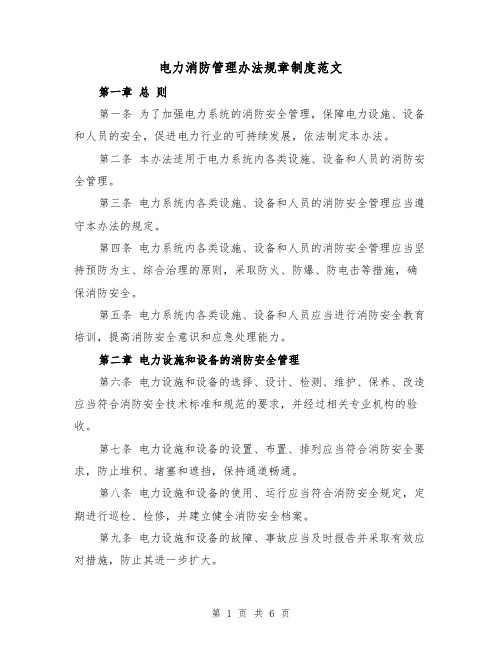 电力消防管理办法规章制度范文

第一章 总 则

第一条 为了加强电力系统的消防安全管理，保障电力设施、设备和人员的安全，促进电力行业的可持续发展，依法制定本办法。

第二条 本办法适用于电力系统内各类设施、设备和人员的消防安全管理。

第三条 电力系统内各类设施、设备和人员的消防安全管理应当遵守本办法的规定。

第四条 电力系统内各类设施、设备和人员的消防安全管理应当坚持预防为主、综合治理的原则，采取防火、防爆、防电击等措施，确保消防安全。

第五条 电力系统内各类设施、设备和人员应当进行消防安全教育培训，提高消防安全意识和应急处理能力。

第二章 电力设施和设备的消防安全管理

第六条 电力设施和设备的选择、设计、检测、维护、保养、改造应当符合消防安全技术标准和规范的要求，并经过相关专业机构的验收。

第七条 电力设施和设备的设置、布置、排列应当符合消防安全要求，防止堆积、堵塞和遮挡，保持通道畅通。

第八条 电力设施和设备的使用、运行应当符合消防安全规定，定期进行巡检、检修，并建立健全消防安全档案。

第九条 电力设施和设备的故障、事故应当及时报告并采取有效应对措施，防止其进一步扩大。

第 1 页 共 6 页